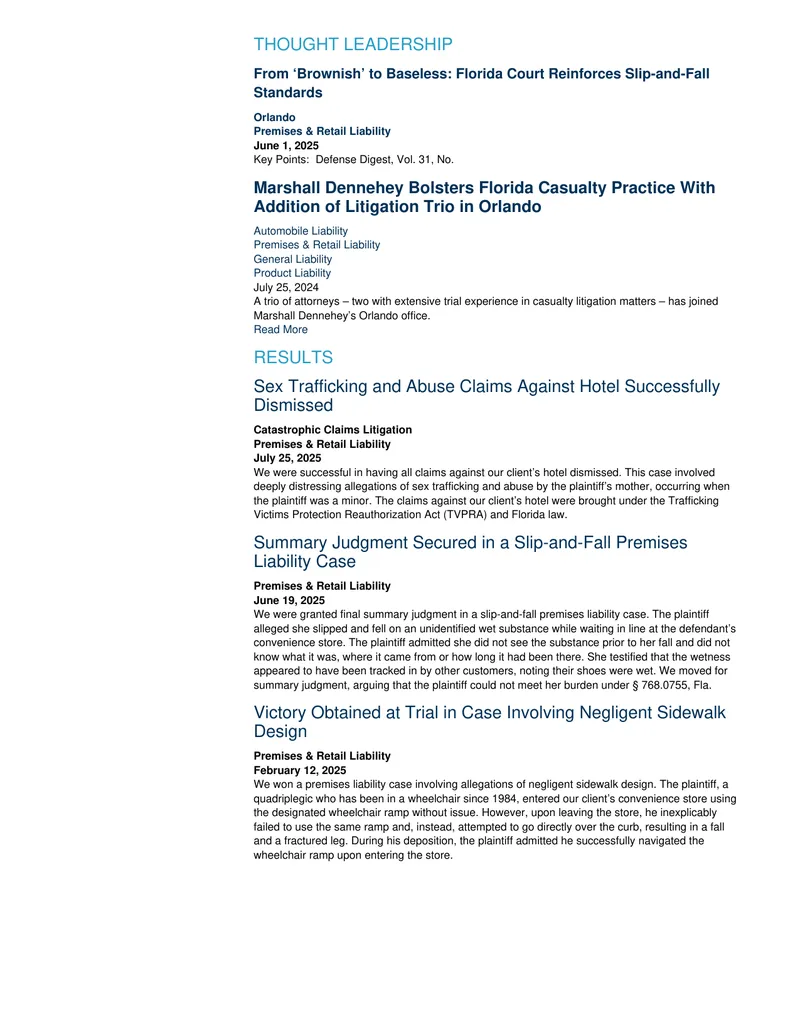 THOUGHT LEADERSHIP

From 'Brownish' to Baseless: Florida Court Reinforces Slip-and-Fall Standards

Orlando
Premises & Retail Liability
June 1, 2025
Key Points: Defense Digest, Vol. 31, No.

Marshall Dennehey Bolsters Florida Casualty Practice With Addition of Litigation Trio in Orlando

Automobile Liability
Premises & Retail Liability
General Liability
Product Liability
July 25, 2024
A trio of attorneys – two with extensive trial experience in casualty litigation matters – has joined Marshall Dennehey's Orlando office.
Read More

RESULTS

Sex Trafficking and Abuse Claims Against Hotel Successfully Dismissed

Catastrophic Claims Litigation
Premises & Retail Liability
July 25, 2025
We were successful in having all claims against our client's hotel dismissed. This case involved deeply distressing allegations of sex trafficking and abuse by the plaintiff's mother, occurring when the plaintiff was a minor. The claims against our client's hotel were brought under the Trafficking Victims Protection Reauthorization Act (TVPRA) and Florida law.

Summary Judgment Secured in a Slip-and-Fall Premises Liability Case

Premises & Retail Liability
June 19, 2025
We were granted final summary judgment in a slip-and-fall premises liability case. The plaintiff alleged she slipped and fell on an unidentified wet substance while waiting in line at the defendant's convenience store. The plaintiff admitted she did not see the substance prior to her fall and did not know what it was, where it came from or how long it had been there. She testified that the wetness appeared to have been tracked in by other customers, noting their shoes were wet. We moved for summary judgment, arguing that the plaintiff could not meet her burden under § 768.0755, Fla.

Victory Obtained at Trial in Case Involving Negligent Sidewalk Design

Premises & Retail Liability
February 12, 2025
We won a premises liability case involving allegations of negligent sidewalk design. The plaintiff, a quadriplegic who has been in a wheelchair since 1984, entered our client's convenience store using the designated wheelchair ramp without issue. However, upon leaving the store, he inexplicably failed to use the same ramp and, instead, attempted to go directly over the curb, resulting in a fall and a fractured leg. During his deposition, the plaintiff admitted he successfully navigated the wheelchair ramp upon entering the store.